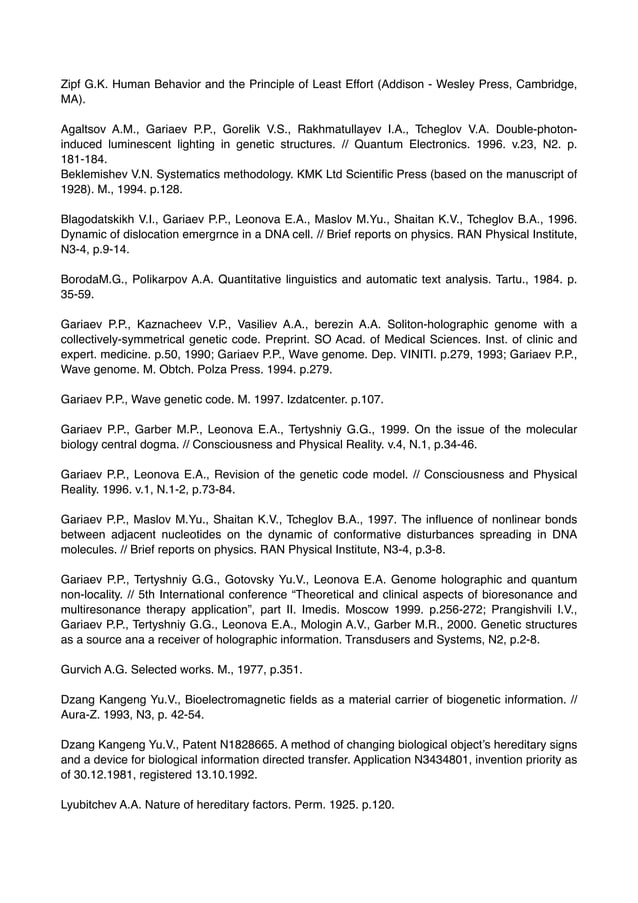 Zipf G.K. Human Behavior and the Principle of Least Effort (Addison - Wesley Press, Cambridge, MA).

Agaltsov A.M., Gariaev P.P., Gorelik V.S., Rakhmatullayev I.A., Tcheglov V.A. Double-photon-induced luminescent lighting in genetic structures. // Quantum Electronics. 1996. v.23, N2. p. 181-184.
Beklemishev V.N. Systematics methodology. KMK Ltd Scientific Press (based on the manuscript of 1928). M., 1994. p.128.

Blagodatskikh V.I., Gariaev P.P., Leonova E.A., Maslov M.Yu., Shaitan K.V., Tcheglov B.A., 1996. Dynamic of dislocation emergrnce in a DNA cell. // Brief reports on physics. RAN Physical Institute, N3-4, p.9-14.

BorodaM.G., Polikarpov A.A. Quantitative linguistics and automatic text analysis. Tartu., 1984. p. 35-59.

Gariaev P.P., Kaznacheev V.P., Vasiliev A.A., berezin A.A. Soliton-holographic genome with a collectively-symmetrical genetic code. Preprint. SO Acad. of Medical Sciences. Inst. of clinic and expert. medicine. p.50, 1990; Gariaev P.P., Wave genome. Dep. VINITI. p.279, 1993; Gariaev P.P., Wave genome. M. Obtch. Polza Press. 1994. p.279.

Gariaev P.P., Wave genetic code. M. 1997. Izdatcenter. p.107.

Gariaev P.P., Garber M.P., Leonova E.A., Tertyshniy G.G., 1999. On the issue of the molecular biology central dogma. // Consciousness and Physical Reality. v.4, N.1, p.34-46.

Gariaev P.P., Leonova E.A., Revision of the genetic code model. // Consciousness and Physical Reality. 1996. v.1, N.1-2, p.73-84.

Gariaev P.P., Maslov M.Yu., Shaitan K.V., Tcheglov B.A., 1997. The influence of nonlinear bonds between adjacent nucleotides on the dynamic of conformative disturbances spreading in DNA molecules. // Brief reports on physics. RAN Physical Institute, N3-4, p.3-8.

Gariaev P.P., Tertyshniy G.G., Gotovsky Yu.V., Leonova E.A. Genome holographic and quantum non-locality. // 5th International conference “Theoretical and clinical aspects of bioresonance and multiresonance therapy application”, part II. Imedis. Moscow 1999. p.256-272; Prangishvili I.V., Gariaev P.P., Tertyshniy G.G., Leonova E.A., Mologin A.V., Garber M.R., 2000. Genetic structures as a source ana a receiver of holographic information. Transdusers and Systems, N2, p.2-8.

Gurvich A.G. Selected works. M., 1977, p.351.

Dzang Kangeng Yu.V., Bioelectromagnetic fields as a material carrier of biogenetic information. // Aura-Z. 1993, N3, p. 42-54.

Dzang Kangeng Yu.V., Patent N1828665. A method of changing biological object’s hereditary signs and a device for biological information directed transfer. Application N3434801, invention priority as of 30.12.1981, registered 13.10.1992.

Lyubitchev A.A. Nature of hereditary factors. Perm. 1925. p.120.